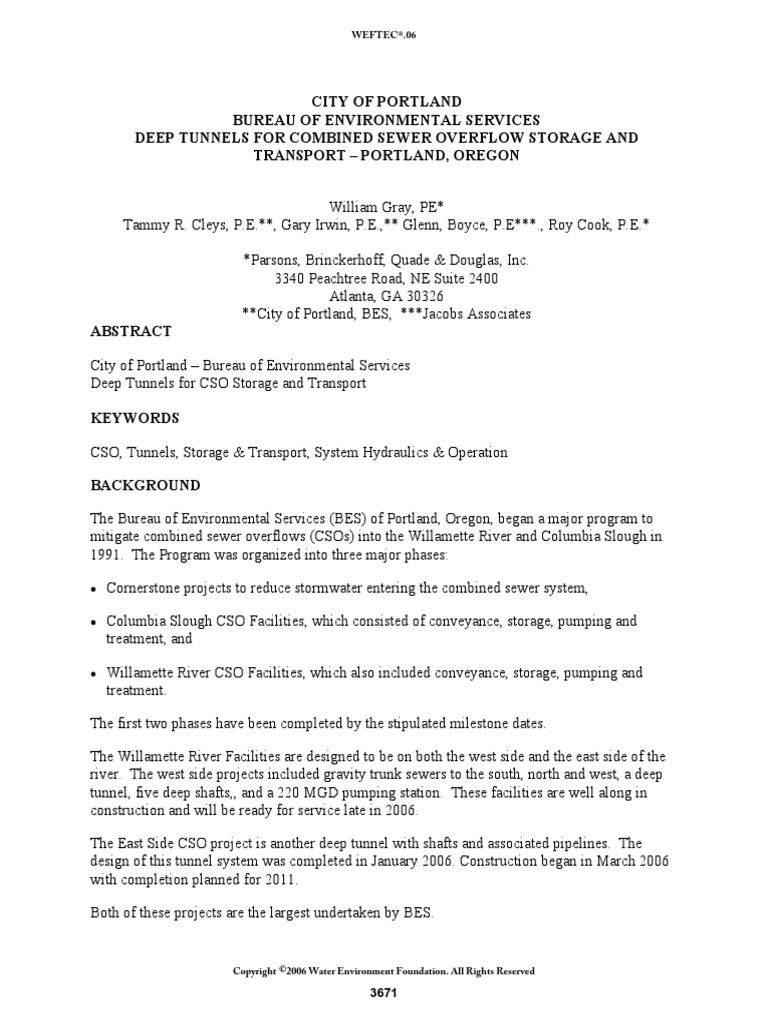 WEFTEC®.06

CITY OF PORTLAND
BUREAU OF ENVIRONMENTAL SERVICES
DEEP TUNNELS FOR COMBINED SEWER OVERFLOW STORAGE AND TRANSPORT – PORTLAND, OREGON

William Gray, PE*
Tammy R. Cleys, P.E.**, Gary Irwin, P.E.,** Glenn, Boyce, P.E***., Roy Cook, P.E.*

*Parsons, Brinckerhoff, Quade & Douglas, Inc.
3340 Peachtree Road, NE Suite 2400
Atlanta, GA 30326
**City of Portland, BES, ***Jacobs Associates

ABSTRACT

City of Portland – Bureau of Environmental Services
Deep Tunnels for CSO Storage and Transport

KEYWORDS

CSO, Tunnels, Storage & Transport, System Hydraulics & Operation

BACKGROUND

The Bureau of Environmental Services (BES) of Portland, Oregon, began a major program to mitigate combined sewer overflows (CSOs) into the Willamette River and Columbia Slough in 1991. The Program was organized into three major phases:

• Cornerstone projects to reduce stormwater entering the combined sewer system,

• Columbia Slough CSO Facilities, which consisted of conveyance, storage, pumping and treatment, and

• Willamette River CSO Facilities, which also included conveyance, storage, pumping and treatment.

The first two phases have been completed by the stipulated milestone dates.

The Willamette River Facilities are designed to be on both the west side and the east side of the river. The west side projects included gravity trunk sewers to the south, north and west, a deep tunnel, five deep shafts,, and a 220 MGD pumping station. These facilities are well along in construction and will be ready for service late in 2006.

The East Side CSO project is another deep tunnel with shafts and associated pipelines. The design of this tunnel system was completed in January 2006. Construction began in March 2006 with completion planned for 2011.

Both of these projects are the largest undertaken by BES.

Copyright ©2006 Water Environment Foundation. All Rights Reserved

3671